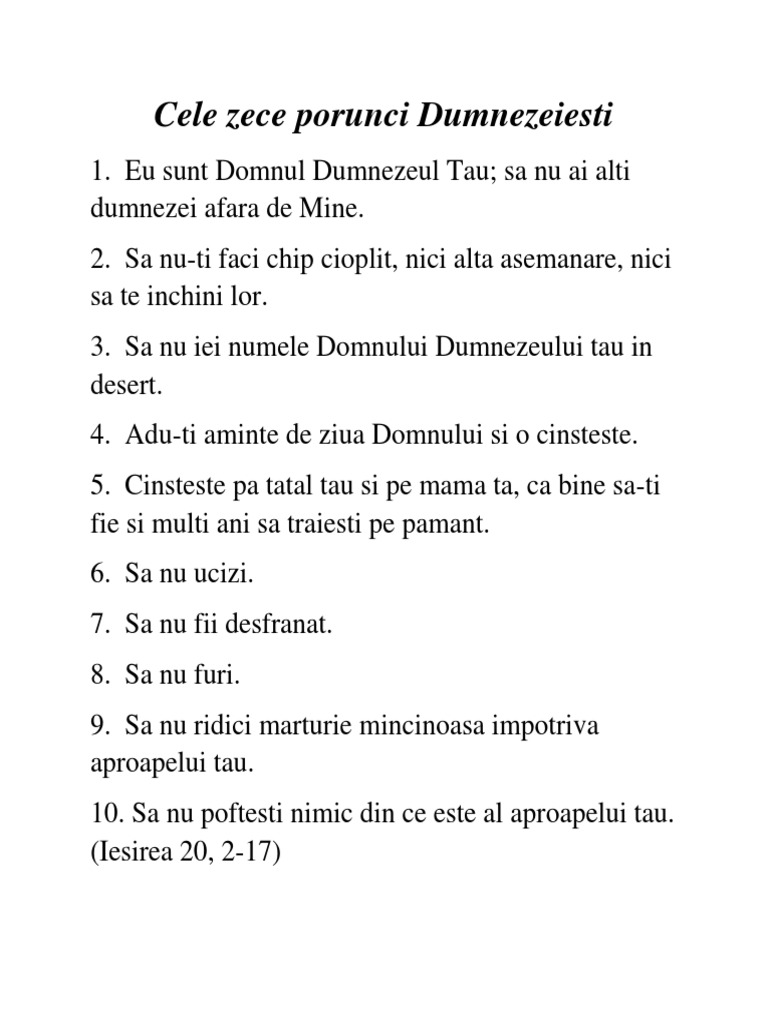 Cele zece porunci Dumnezeiesti

1. Eu sunt Domnul Dumnezeul Tau; sa nu ai alti dumnezei afara de Mine.

2. Sa nu-ti faci chip cioplit, nici alta asemanare, nici sa te inchini lor.

3. Sa nu iei numele Domnului Dumnezeului tau in desert.

4. Adu-ti aminte de ziua Domnului si o cinsteste.

5. Cinsteste pa tatal tau si pe mama ta, ca bine sa-ti fie si multi ani sa traiesti pe pamant.

6. Sa nu ucizi.

7. Sa nu fii desfranat.

8. Sa nu furi.

9. Sa nu ridici marturie mincinoasa impotriva aproapelui tau.

10. Sa nu poftesti nimic din ce este al aproapelui tau. (Iesirea 20, 2-17)